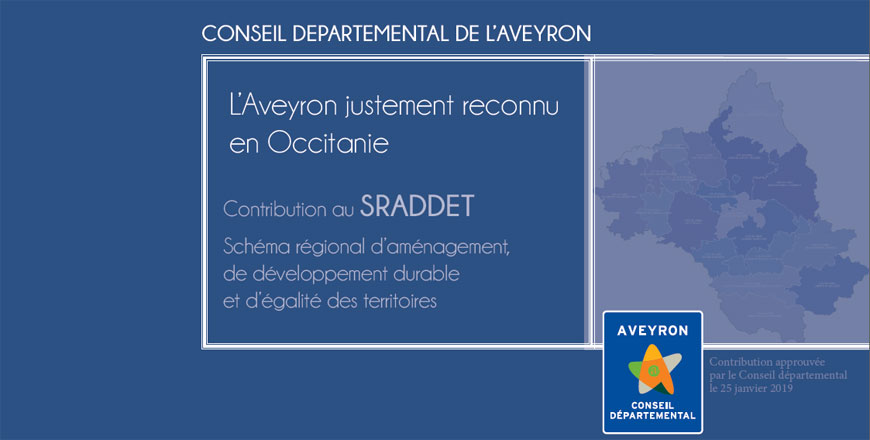 CONSEIL DEPARTEMENTAL DE L'AVEYRON

L'Aveyron justement reconnu en Occitanie

Contribution au SRADDET

Schéma régional d'aménagement, de développement durable et d'égalité des territoires

AVEYRON
CONSEIL DÉPARTEMENTAL

Contribution approuvée par le Conseil départemental le 25 janvier 2019